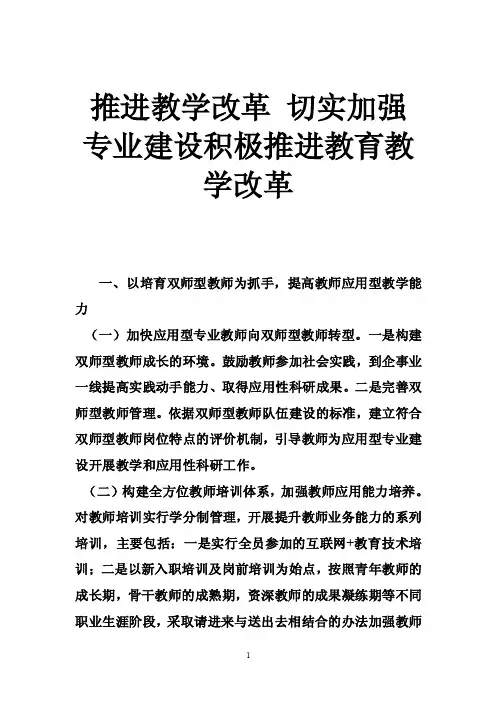 推进教学改革 切实加强专业建设积极推进教育教学改革

一、以培育双师型教师为抓手，提高教师应用型教学能力

（一）加快应用型专业教师向双师型教师转型。一是构建双师型教师成长的环境。鼓励教师参加社会实践，到企事业一线提高实践动手能力、取得应用性科研成果。二是完善双师型教师管理。依据双师型教师队伍建设的标准，建立符合双师型教师岗位特点的评价机制，引导教师为应用型专业建设开展教学和应用性科研工作。

（二）构建全方位教师培训体系，加强教师应用能力培养。对教师培训实行学分制管理，开展提升教师业务能力的系列培训，主要包括：一是实行全员参加的互联网+教育技术培训；二是以新入职培训及岗前培训为始点，按照青年教师的成长期，骨干教师的成熟期，资深教师的成果凝练期等不同职业生涯阶段，采取请进来与送出去相结合的办法加强教师

1